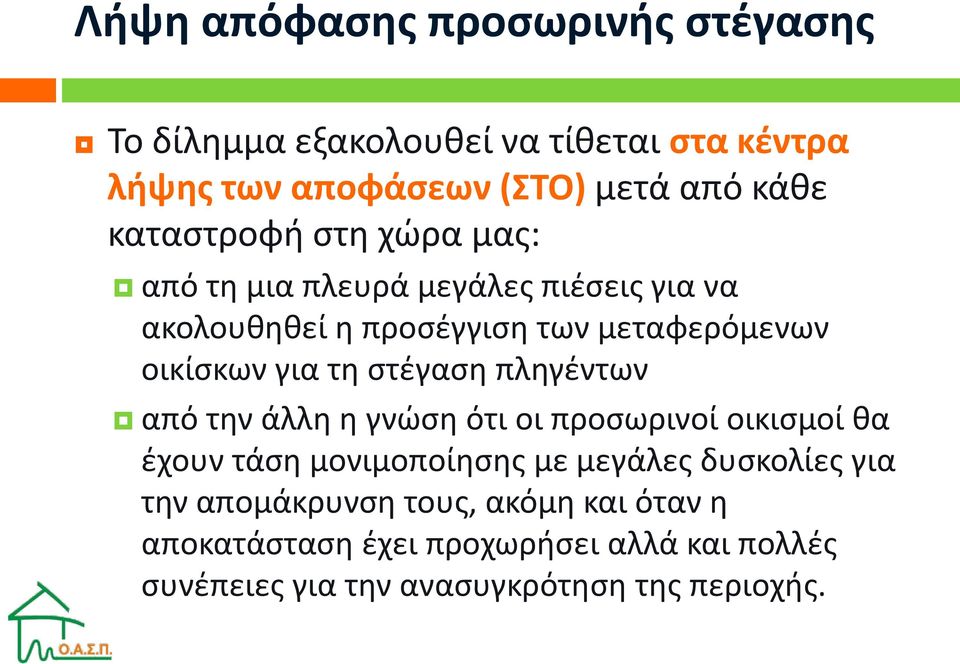 Λήψη απόφασης προσωρινής στέγασης

Το δίλημμα εξακολουθεί να τίθεται στα κέντρα λήψης των αποφάσεων (ΣΤΟ) μετά από κάθε καταστροφή στη χώρα μας:

από τη μια πλευρά μεγάλες πιέσεις για να ακολουθηθεί η προσέγγιση των μεταφερόμενων οικίσκων για τη στέγαση πληγέντων

από την άλλη η γνώση ότι οι προσωρινοί οικισμοί θα έχουν τάση μονιμοποίησης με μεγάλες δυσκολίες για την απομάκρυνση τους, ακόμη και όταν η αποκατάσταση έχει προχωρήσει αλλά και πολλές συνέπειες για την ανασυγκρότηση της περιοχής.

Ο.Α.Σ.Π.